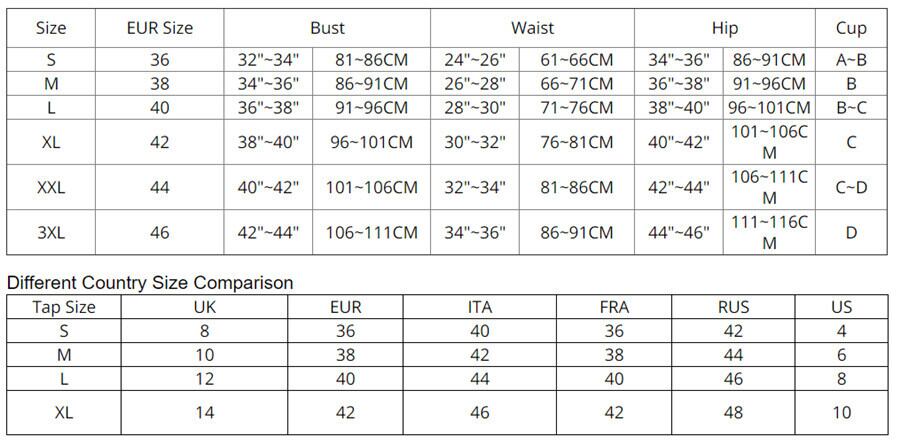 | Size | EUR Size | Bust | | Waist | | Hip | | Cup |
|---|---|---|---|---|---|---|---|---|
| S | 36 | 32"~34" | 81~86CM | 24"~26" | 61~66CM | 34"~36" | 86~91CM | A~B |
| M | 38 | 34"~36" | 86~91CM | 26"~28" | 66~71CM | 36"~38" | 91~96CM | B |
| L | 40 | 36"~38" | 91~96CM | 28"~30" | 71~76CM | 38"~40" | 96~101CM | B~C |
| XL | 42 | 38"~40" | 96~101CM | 30"~32" | 76~81CM | 40"~42" | 101~106CM | C |
| XXL | 44 | 40"~42" | 101~106CM | 32"~34" | 81~86CM | 42"~44" | 106~111CM | C~D |
| 3XL | 46 | 42"~44" | 106~111CM | 34"~36" | 86~91CM | 44"~46" | 111~116CM | D |

Different Country Size Comparison

| Tap Size | UK | EUR | ITA | FRA | RUS | US |
|---|---|---|---|---|---|---|
| S | 8 | 36 | 40 | 36 | 42 | 4 |
| M | 10 | 38 | 42 | 38 | 44 | 6 |
| L | 12 | 40 | 44 | 40 | 46 | 8 |
| XL | 14 | 42 | 46 | 42 | 48 | 10 |